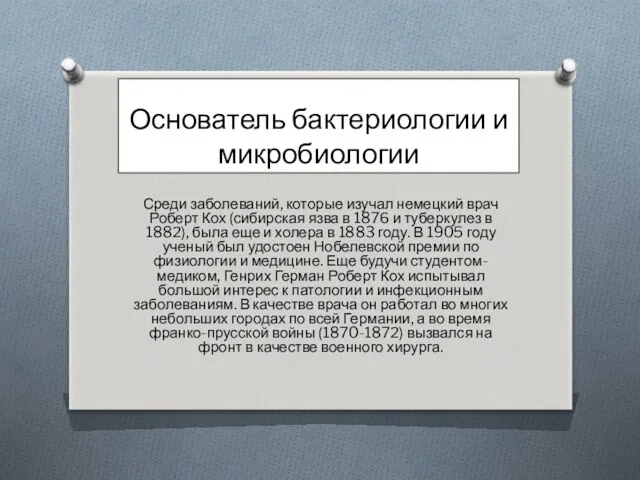 Основатель бактериологии и микробиологии

Среди заболеваний, которые изучал немецкий врач Роберт Кох (сибирская язва в 1876 и туберкулез в 1882), была еще и холера в 1883 году. В 1905 году ученый был удостоен Нобелевской премии по физиологии и медицине. Еще будучи студентом-медиком, Генрих Герман Роберт Кох испытывал большой интерес к патологии и инфекционным заболеваниям. В качестве врача он работал во многих небольших городах по всей Германии, а во время франко-прусской войны (1870-1872) вызвался на фронт в качестве военного хирурга.